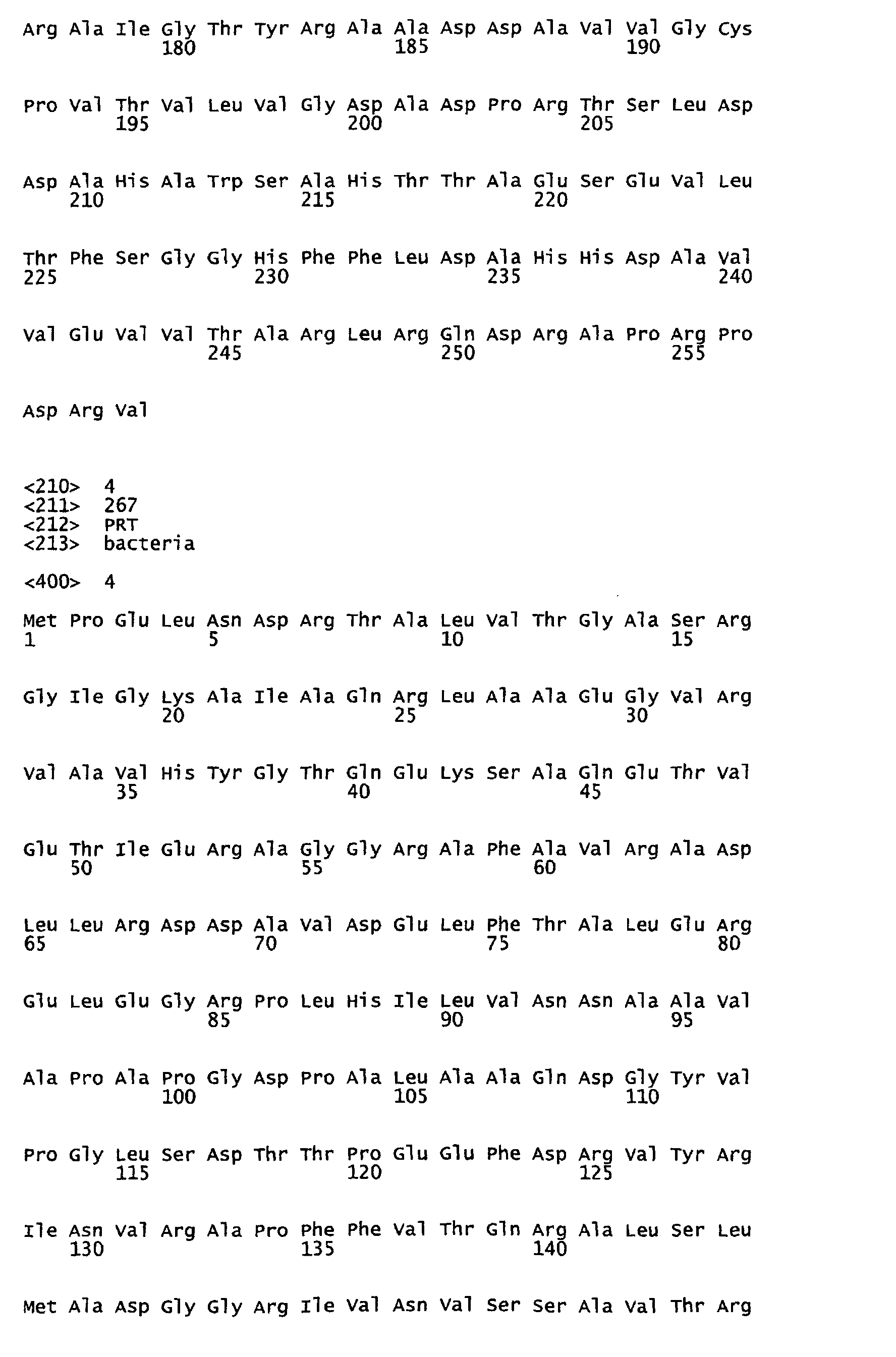 Arg Ala Ile Gly Thr Tyr Arg Ala Ala Asp Asp Ala Val Val Gly Cys
180 185 190

Pro Val Thr Val Leu Val Gly Asp Ala Asp Pro Arg Thr Ser Leu Asp
195 200 205

Asp Ala His Ala Trp Ser Ala His Thr Thr Ala Glu Ser Glu Val Leu
210 215 220

Thr Phe Ser Gly Gly His Phe Phe Leu Asp Ala His His Asp Ala Val
225 230 235 240

Val Glu Val Val Thr Ala Arg Leu Arg Gln Asp Arg Ala Pro Arg Pro
245 250 255

Asp Arg Val

<210> 4
<211> 267
<212> PRT
<213> bacteria

<400> 4

Met Pro Glu Leu Asn Asp Arg Thr Ala Leu Val Thr Gly Ala Ser Arg
1 5 10 15

Gly Ile Gly Lys Ala Ile Ala Gln Arg Leu Ala Ala Glu Gly Val Arg
20 25 30

Val Ala Val His Tyr Gly Thr Gln Glu Lys Ser Ala Gln Glu Thr Val
35 40 45

Glu Thr Ile Glu Arg Ala Gly Gly Arg Ala Phe Ala Val Arg Ala Asp
50 55 60

Leu Leu Arg Asp Asp Ala Val Asp Glu Leu Phe Thr Ala Leu Glu Arg
65 70 75 80

Glu Leu Glu Gly Arg Pro Leu His Ile Leu Val Asn Asn Ala Ala Val
85 90 95

Ala Pro Ala Pro Gly Asp Pro Ala Leu Ala Ala Gln Asp Gly Tyr Val
100 105 110

Pro Gly Leu Ser Asp Thr Thr Pro Glu Glu Phe Asp Arg Val Tyr Arg
115 120 125

Ile Asn Val Arg Ala Pro Phe Phe Val Thr Gln Arg Ala Leu Ser Leu
130 135 140

Met Ala Asp Gly Gly Arg Ile Val Asn Val Ser Ser Ala Val Thr Arg